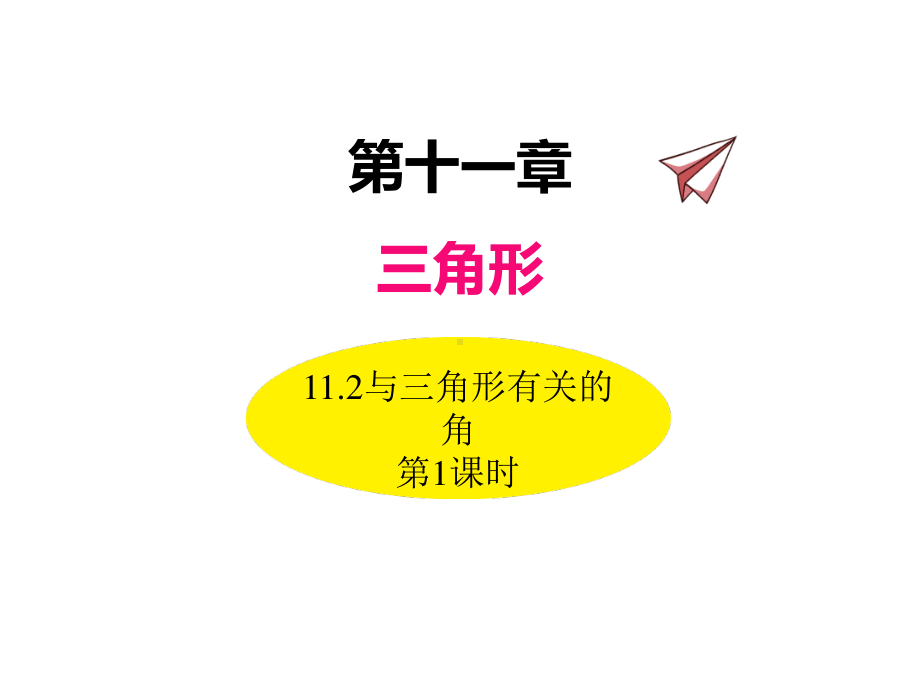 第十一章

三角形

11.2与三角形有关的角
第1课时